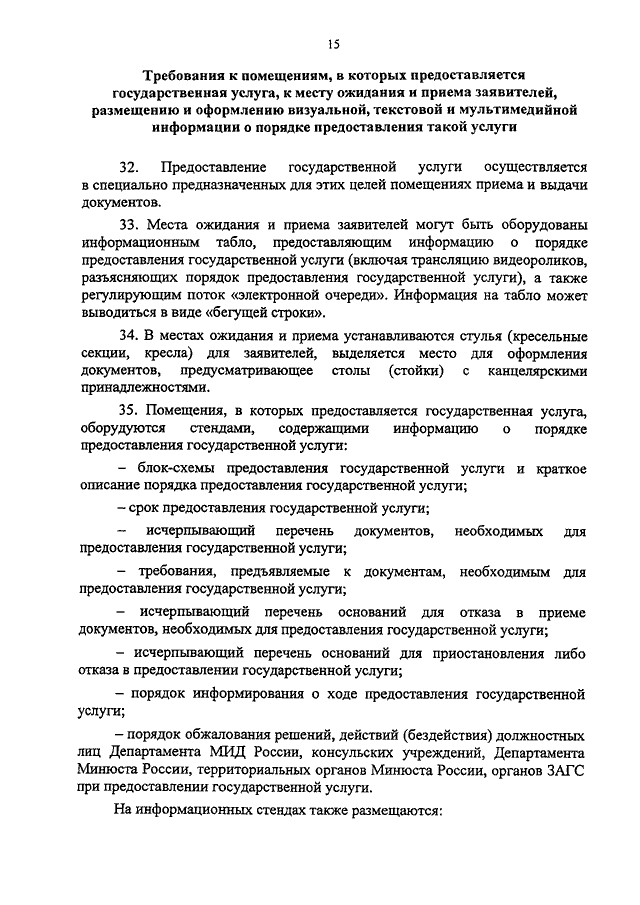 15

Требования к помещениям, в которых предоставляется государственная услуга, к месту ожидания и приема заявителей, размещению и оформлению визуальной, текстовой и мультимедийной информации о порядке предоставления такой услуги

32. Предоставление государственной услуги осуществляется в специально предназначенных для этих целей помещениях приема и выдачи документов.

33. Места ожидания и приема заявителей могут быть оборудованы информационным табло, предоставляющим информацию о порядке предоставления государственной услуги (включая трансляцию видеороликов, разъясняющих порядок предоставления государственной услуги), а также регулирующим поток «электронной очереди». Информация на табло может выводиться в виде «бегущей строки».

34. В местах ожидания и приема устанавливаются стулья (кресельные секции, кресла) для заявителей, выделяется место для оформления документов, предусматривающее столы (стойки) с канцелярскими принадлежностями.

35. Помещения, в которых предоставляется государственная услуга, оборудуются стендами, содержащими информацию о порядке предоставления государственной услуги:

– блок-схемы предоставления государственной услуги и краткое описание порядка предоставления государственной услуги;

– срок предоставления государственной услуги;

– исчерпывающий перечень документов, необходимых для предоставления государственной услуги;

– требования, предъявляемые к документам, необходимым для предоставления государственной услуги;

– исчерпывающий перечень оснований для отказа в приеме документов, необходимых для предоставления государственной услуги;

– исчерпывающий перечень оснований для приостановления либо отказа в предоставлении государственной услуги;

– порядок информирования о ходе предоставления государственной услуги;

– порядок обжалования решений, действий (бездействия) должностных лиц Департамента МИД России, консульских учреждений, Департамента Минюста России, территориальных органов Минюста России, органов ЗАГС при предоставлении государственной услуги.

На информационных стендах также размещаются: